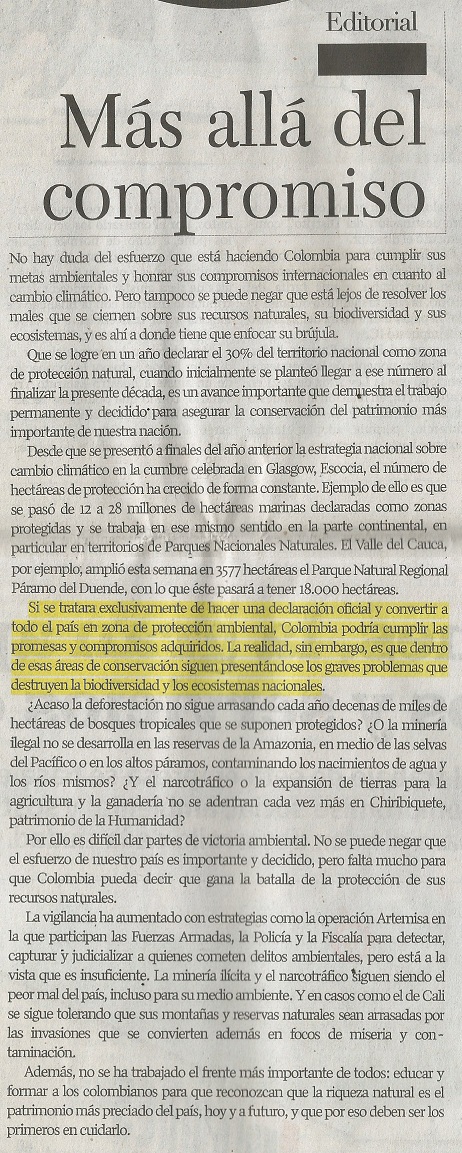 Editorial

Más allá del compromiso

No hay duda del esfuerzo que está haciendo Colombia para cumplir sus metas ambientales y honrar sus compromisos internacionales en cuanto al cambio climático. Pero tampoco se puede negar que está lejos de resolver los males que se ciernen sobre sus recursos naturales, su biodiversidad y sus ecosistemas, y es ahí a donde tiene que enfocar su brújula.

Que se logre en un año declarar el 30% del territorio nacional como zona de protección natural, cuando inicialmente se planteó llegar a ese número al finalizar la presente década, es un avance importante que demuestra el trabajo permanente y decidido para asegurar la conservación del patrimonio más importante de nuestra nación.

Desde que se presentó a finales del año anterior la estrategia nacional sobre cambio climático en la cumbre celebrada en Glasgow, Escocia, el número de hectáreas de protección ha crecido de forma constante. Ejemplo de ello es que se pasó de 12 a 28 millones de hectáreas marinas declaradas como zonas protegidas y se trabaja en ese mismo sentido en la parte continental, en particular en territorios de Parques Nacionales Naturales. El Valle del Cauca, por ejemplo, amplió esta semana en 3577 hectáreas el Parque Natural Regional Páramo del Duende, con lo que éste pasará a tener 18.000 hectáreas.

Si se tratara exclusivamente de hacer una declaración oficial y convertir a todo el país en zona de protección ambiental, Colombia podría cumplir las promesas y compromisos adquiridos. La realidad, sin embargo, es que dentro de esas áreas de conservación siguen presentándose los graves problemas que destruyen la biodiversidad y los ecosistemas nacionales.

¿Acaso la deforestación no sigue arrasando cada año decenas de miles de hectáreas de bosques tropicales que se suponen protegidos? ¿O la minería ilegal no se desarrolla en las reservas de la Amazonia, en medio de las selvas del Pacífico o en los altos páramos, contaminando los nacimientos de agua y los ríos mismos? ¿Y el narcotráfico o la expansión de tierras para la agricultura y la ganadería no se adentran cada vez más en Chiribiquete, patrimonio de la Humanidad?

Por ello es difícil dar partes de victoria ambiental. No se puede negar que el esfuerzo de nuestro país es importante y decidido, pero falta mucho para que Colombia pueda decir que gana la batalla de la protección de sus recursos naturales.

La vigilancia ha aumentado con estrategias como la operación Artemisa en la que participan las Fuerzas Armadas, la Policía y la Fiscalía para detectar, capturar y judicializar a quienes cometen delitos ambientales, pero está a la vista que es insuficiente. La minería ilícita y el narcotráfico siguen siendo el peor mal del país, incluso para su medio ambiente. Y en casos como el de Cali se sigue tolerando que sus montañas y reservas naturales sean arrasadas por las invasiones que se convierten además en focos de miseria y contaminación.

Además, no se ha trabajado el frente más importante de todos: educar y formar a los colombianos para que reconozcan que la riqueza natural es el patrimonio más preciado del país, hoy y a futuro, y que por eso deben ser los primeros en cuidarlo.